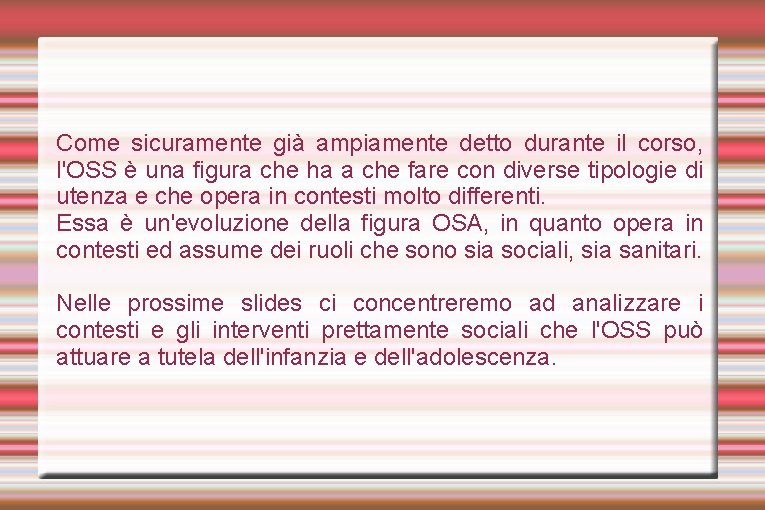 Come sicuramente già ampiamente detto durante il corso, l'OSS è una figura che ha a che fare con diverse tipologie di utenza e che opera in contesti molto differenti.
Essa è un'evoluzione della figura OSA, in quanto opera in contesti ed assume dei ruoli che sono sia sociali, sia sanitari.

Nelle prossime slides ci concentreremo ad analizzare i contesti e gli interventi prettamente sociali che l'OSS può attuare a tutela dell'infanzia e dell'adolescenza.